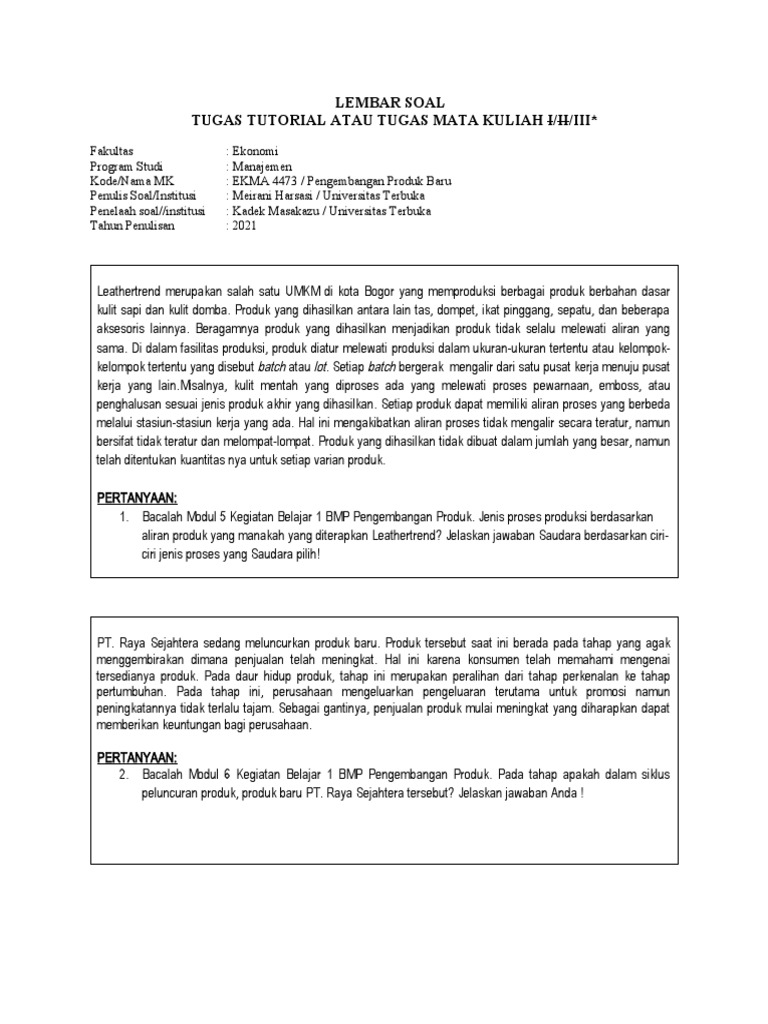 LEMBAR SOAL
TUGAS TUTORIAL ATAU TUGAS MATA KULIAH I/II/III*

Fakultas : Ekonomi
Program Studi : Manajemen
Kode/Nama MK : EKMA 4473 / Pengembangan Produk Baru
Penulis Soal/Institusi : Meirani Harsasi / Universitas Terbuka
Penelaah soal//institusi : Kadek Masakazu / Universitas Terbuka
Tahun Penulisan : 2021

Leathertrend merupakan salah satu UMKM di kota Bogor yang memproduksi berbagai produk berbahan dasar kulit sapi dan kulit domba. Produk yang dihasilkan antara lain tas, dompet, ikat pinggang, sepatu, dan beberapa aksesoris lainnya. Beragamnya produk yang dihasilkan menjadikan produk tidak selalu melewati aliran yang sama. Di dalam fasilitas produksi, produk diatur melewati produksi dalam ukuran-ukuran tertentu atau kelompok-kelompok tertentu yang disebut batch atau lot. Setiap batch bergerak mengalir dari satu pusat kerja menuju pusat kerja yang lain.Misalnya, kulit mentah yang diproses ada yang melewati proses pewarnaan, emboss, atau penghalusan sesuai jenis produk akhir yang dihasilkan. Setiap produk dapat memiliki aliran proses yang berbeda melalui stasiun-stasiun kerja yang ada. Hal ini mengakibatkan aliran proses tidak mengalir secara teratur, namun bersifat tidak teratur dan melompat-lompat. Produk yang dihasilkan tidak dibuat dalam jumlah yang besar, namun telah ditentukan kuantitas nya untuk setiap varian produk.

PERTANYAAN:
1. Bacalah Modul 5 Kegiatan Belajar 1 BMP Pengembangan Produk. Jenis proses produksi berdasarkan aliran produk yang manakah yang diterapkan Leathertrend? Jelaskan jawaban Saudara berdasarkan ciri-ciri jenis proses yang Saudara pilih!

PT. Raya Sejahtera sedang meluncurkan produk baru. Produk tersebut saat ini berada pada tahap yang agak menggembirakan dimana penjualan telah meningkat. Hal ini karena konsumen telah memahami mengenai tersedianya produk. Pada daur hidup produk, tahap ini merupakan peralihan dari tahap perkenalan ke tahap pertumbuhan. Pada tahap ini, perusahaan mengeluarkan pengeluaran terutama untuk promosi namun peningkatannya tidak terlalu tajam. Sebagai gantinya, penjualan produk mulai meningkat yang diharapkan dapat memberikan keuntungan bagi perusahaan.

PERTANYAAN:
2. Bacalah Modul 6 Kegiatan Belajar 1 BMP Pengembangan Produk. Pada tahap apakah dalam siklus peluncuran produk, produk baru PT. Raya Sejahtera tersebut? Jelaskan jawaban Anda !